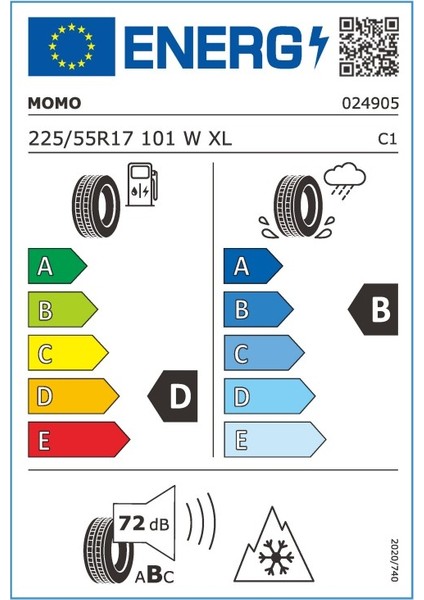 ENERG

MOMO 024905

225/55R17 101 W XL C1

A
B
C
D
E

D

A
B
C
D
E

B

72 dB

ABC

2020/740